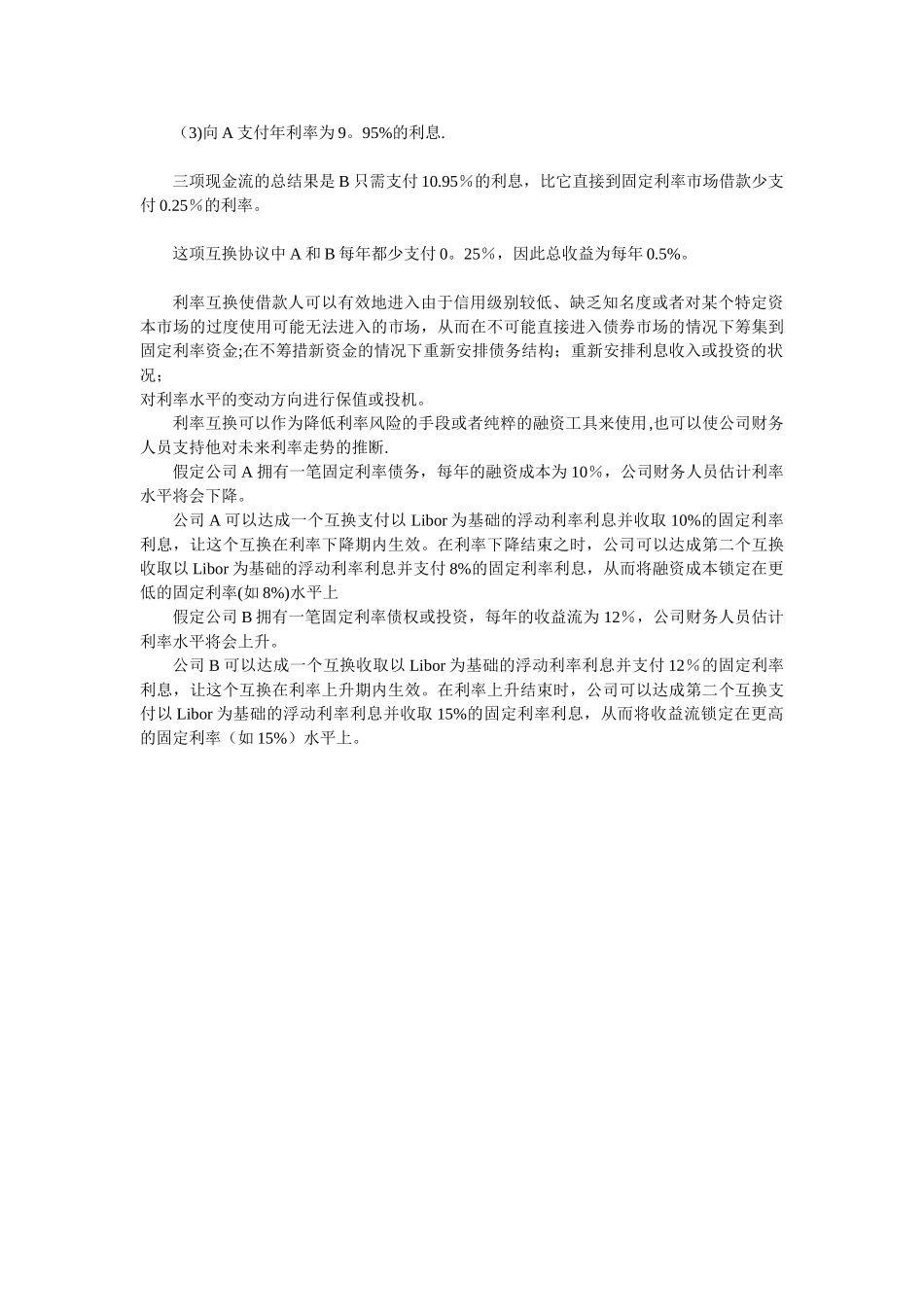 （3)向 A 支付年利率为 9。95%的利息.

三项现金流的总结果是 B 只需支付 10.95％的利息，比它直接到固定利率市场借款少支付 0.25％的利率。

这项互换协议中 A 和 B 每年都少支付 0。25％，因此总收益为每年 0.5%。

利率互换使借款人可以有效地进入由于信用级别较低、缺乏知名度或者对某个特定资本市场的过度使用可能无法进入的市场，从而在不可能直接进入债券市场的情况下筹集到固定利率资金;在不筹措新资金的情况下重新安排债务结构；重新安排利息收入或投资的状况；
对利率水平的变动方向进行保值或投机。
利率互换可以作为降低利率风险的手段或者纯粹的融资工具来使用,也可以使公司财务人员支持他对未来利率走势的推断.
假定公司 A 拥有一笔固定利率债务，每年的融资成本为 10％，公司财务人员估计利率水平将会下降。
公司 A 可以达成一个互换支付以 Libor 为基础的浮动利率利息并收取 10%的固定利率利息，让这个互换在利率下降期内生效。在利率下降结束之时，公司可以达成第二个互换收取以 Libor 为基础的浮动利率利息并支付 8%的固定利率利息，从而将融资成本锁定在更低的固定利率(如 8%)水平上
假定公司 B 拥有一笔固定利率债权或投资，每年的收益流为 12％，公司财务人员估计利率水平将会上升。
公司 B 可以达成一个互换收取以 Libor 为基础的浮动利率利息并支付 12％的固定利率利息，让这个互换在利率上升期内生效。在利率上升结束时，公司可以达成第二个互换支付以 Libor 为基础的浮动利率利息并收取 15%的固定利率利息，从而将收益流锁定在更高的固定利率（如 15%）水平上。